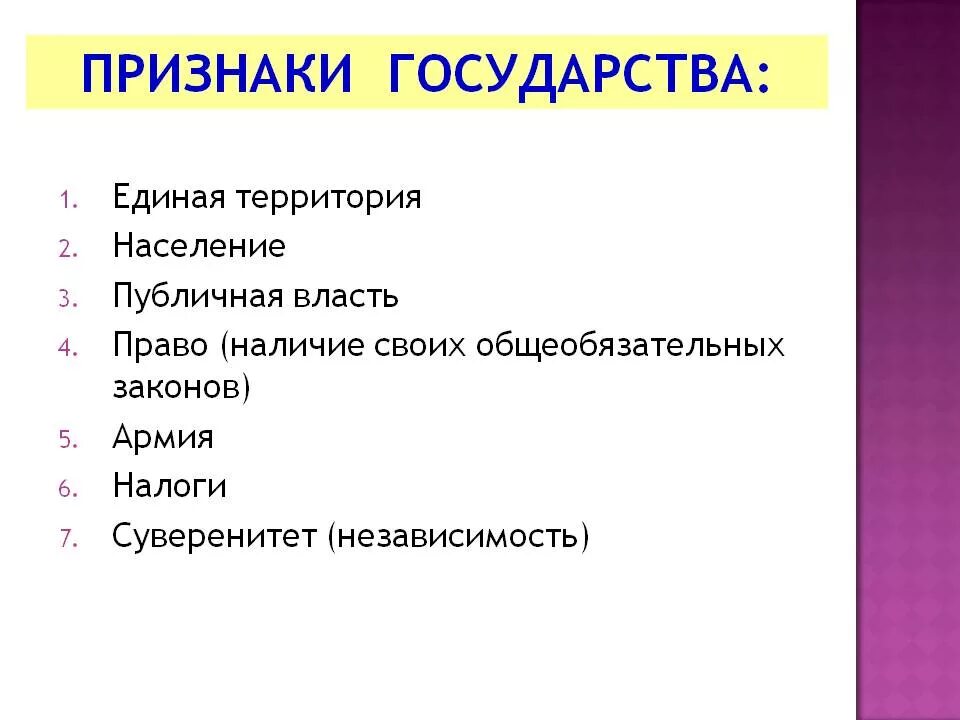 ПРИЗНАКИ ГОСУДАРСТВА:

1. Единая территория
2. Население
3. Публичная власть
4. Право (наличие своих общеобязательных законов)
5. Армия
6. Налоги
7. Суверенитет (независимость)